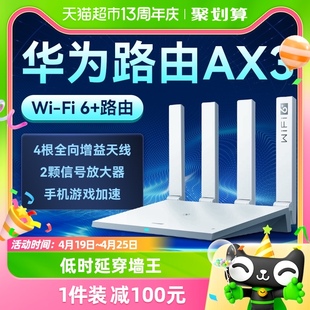 天猫超市13周年庆 | 聚划算

华为路由AX3

Wi-Fi 6+路由

4根全向增益天线
2颗信号放大器
手机游戏加速

WIFI 6

活动时间：4月19日~4月25日

低时延穿墙王

1件装 减100元